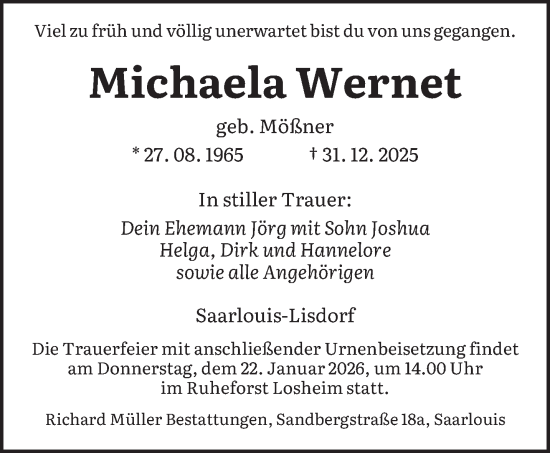 Viel zu früh und völlig unerwartet bist du von uns gegangen.

Michaela Wernet

geb. Mößner

* 27. 08. 1965 † 31. 12. 2025

In stiller Trauer:

Dein Ehemann Jörg mit Sohn Joshua
Helga, Dirk und Hannelore
sowie alle Angehörigen

Saarlouis-Lisdorf

Die Trauerfeier mit anschließender Urnenbeisetzung findet am Donnerstag, dem 22. Januar 2026, um 14.00 Uhr im Ruheforst Losheim statt.

Richard Müller Bestattungen, Sandbergstraße 18a, Saarlouis